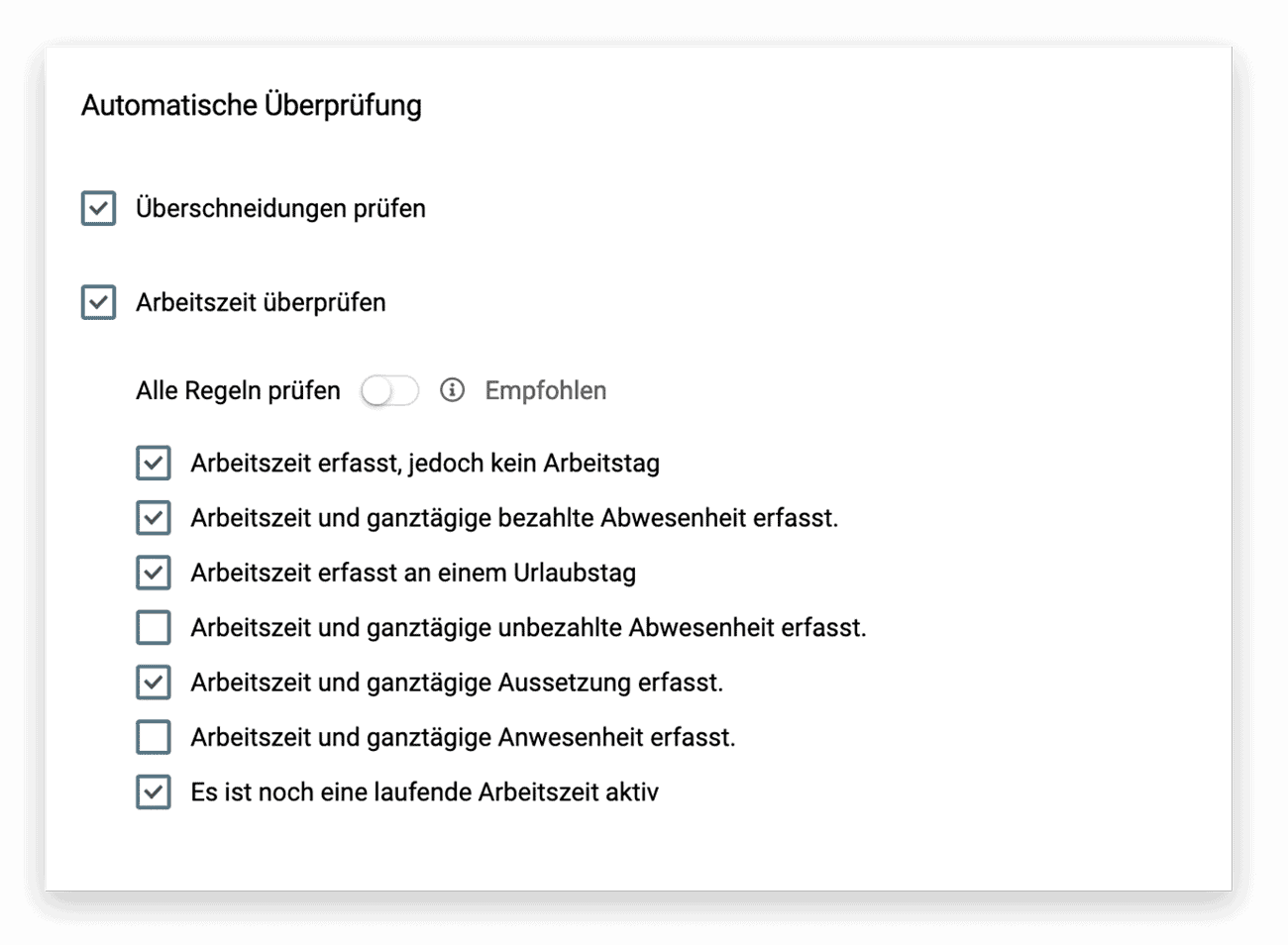 Automatische Überprüfung

Überschneidungen prüfen

Arbeitszeit überprüfen

Alle Regeln prüfen Empfohlen

Arbeitszeit erfasst, jedoch kein Arbeitstag

Arbeitszeit und ganztägige bezahlte Abwesenheit erfasst.

Arbeitszeit erfasst an einem Urlaubstag

Arbeitszeit und ganztägige unbezahlte Abwesenheit erfasst.

Arbeitszeit und ganztägige Aussetzung erfasst.

Arbeitszeit und ganztägige Anwesenheit erfasst.

Es ist noch eine laufende Arbeitszeit aktiv